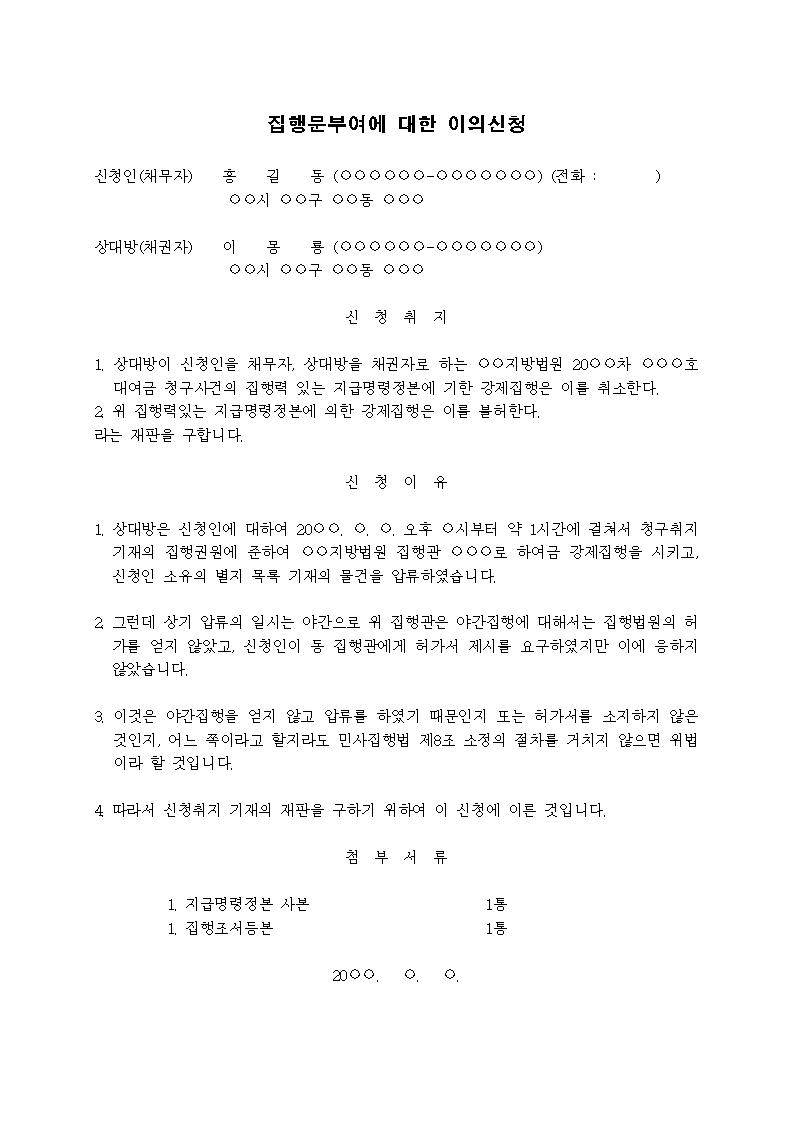 집행문부여에 대한 이의신청

신청인(채무자) 홍 길 동 (○○○○○○-○○○○○○○) (전화 : )
○○시 ○○구 ○○동 ○○○

상대방(채권자) 이 몽 룡 (○○○○○○-○○○○○○○)
○○시 ○○구 ○○동 ○○○

신 청 취 지

1. 상대방이 신청인을 채무자, 상대방을 채권자로 하는 ○○지방법원 20○○차 ○○○호 대여금 청구사건의 집행력 있는 지급명령정본에 기한 강제집행은 이를 취소한다.
2. 위 집행력있는 지급명령정본에 의한 강제집행은 이를 불허한다.
라는 재판을 구합니다.

신 청 이 유

1. 상대방은 신청인에 대하여 20○○. ○. ○. 오후 ○시부터 약 1시간에 걸쳐서 청구취지 기재의 집행권원에 준하여 ○○지방법원 집행관 ○○○로 하여금 강제집행을 시키고, 신청인 소유의 별지 목록 기재의 물건을 압류하였습니다.

2. 그런데 상기 압류의 일시는 야간으로 위 집행관은 야간집행에 대해서는 집행법원의 허가를 얻지 않았고, 신청인이 동 집행관에게 허가서 제시를 요구하였지만 이에 응하지 않았습니다.

3. 이것은 야간집행을 얻지 않고 압류를 하였기 때문인지 또는 허가서를 소지하지 않은 것인지, 어느 쪽이라고 할지라도 민사집행법 제8조 소정의 절차를 거치지 않으면 위법이라 할 것입니다.

4. 따라서 신청취지 기재의 재판을 구하기 위하여 이 신청에 이른 것입니다.

첨 부 서 류

1. 지급명령정본 사본 1통
1. 집행조서등본 1통

20○○. ○. ○.